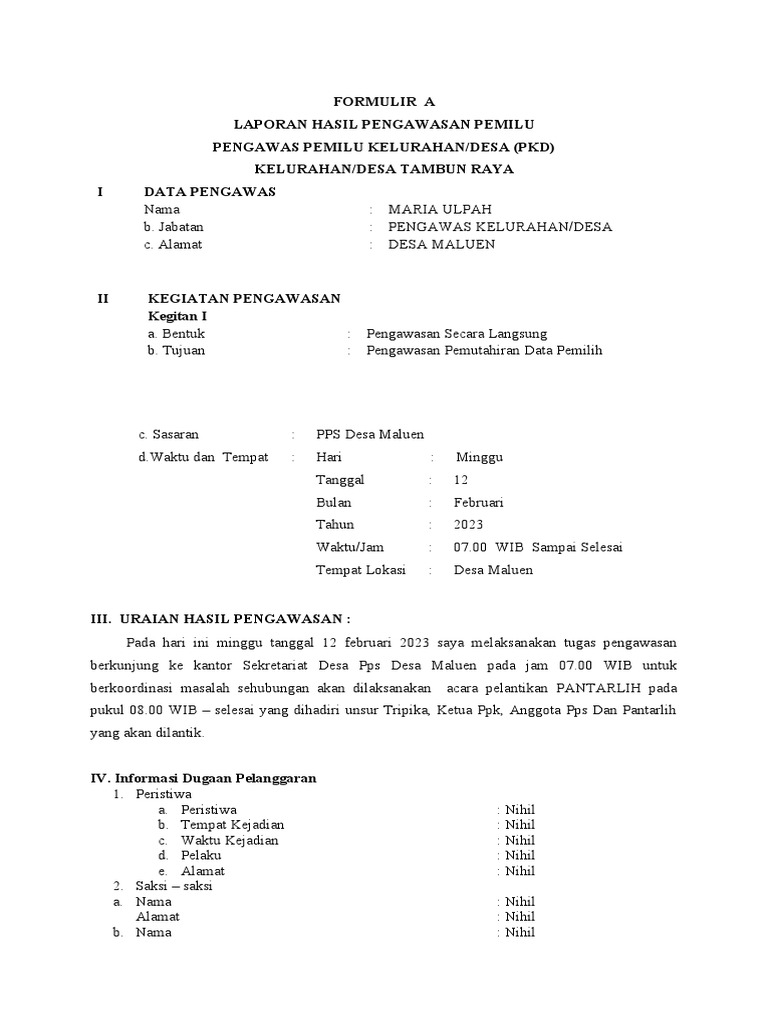 FORMULIR A
LAPORAN HASIL PENGAWASAN PEMILU
PENGAWAS PEMILU KELURAHAN/DESA (PKD)
KELURAHAN/DESA TAMBUN RAYA

I DATA PENGAWAS
Nama : MARIA ULPAH
b. Jabatan : PENGAWAS KELURAHAN/DESA
c. Alamat : DESA MALUEN

II KEGIATAN PENGAWASAN
Kegitan I
a. Bentuk : Pengawasan Secara Langsung
b. Tujuan : Pengawasan Pemutahiran Data Pemilih

c. Sasaran : PPS Desa Maluen
d.Waktu dan Tempat : Hari : Minggu
Tanggal : 12
Bulan : Februari
Tahun : 2023
Waktu/Jam : 07.00 WIB Sampai Selesai
Tempat Lokasi : Desa Maluen

III. URAIAN HASIL PENGAWASAN :

Pada hari ini minggu tanggal 12 februari 2023 saya melaksanakan tugas pengawasan berkunjung ke kantor Sekretariat Desa Pps Desa Maluen pada jam 07.00 WIB untuk berkoordinasi masalah sehubungan akan dilaksanakan acara pelantikan PANTARLIH pada pukul 08.00 WIB – selesai yang dihadiri unsur Tripika, Ketua Ppk, Anggota Pps Dan Pantarlih yang akan dilantik.

IV. Informasi Dugaan Pelanggaran
1. Peristiwa
a. Peristiwa : Nihil
b. Tempat Kejadian : Nihil
c. Waktu Kejadian : Nihil
d. Pelaku : Nihil
e. Alamat : Nihil
2. Saksi – saksi
a. Nama : Nihil
Alamat : Nihil
b. Nama : Nihil